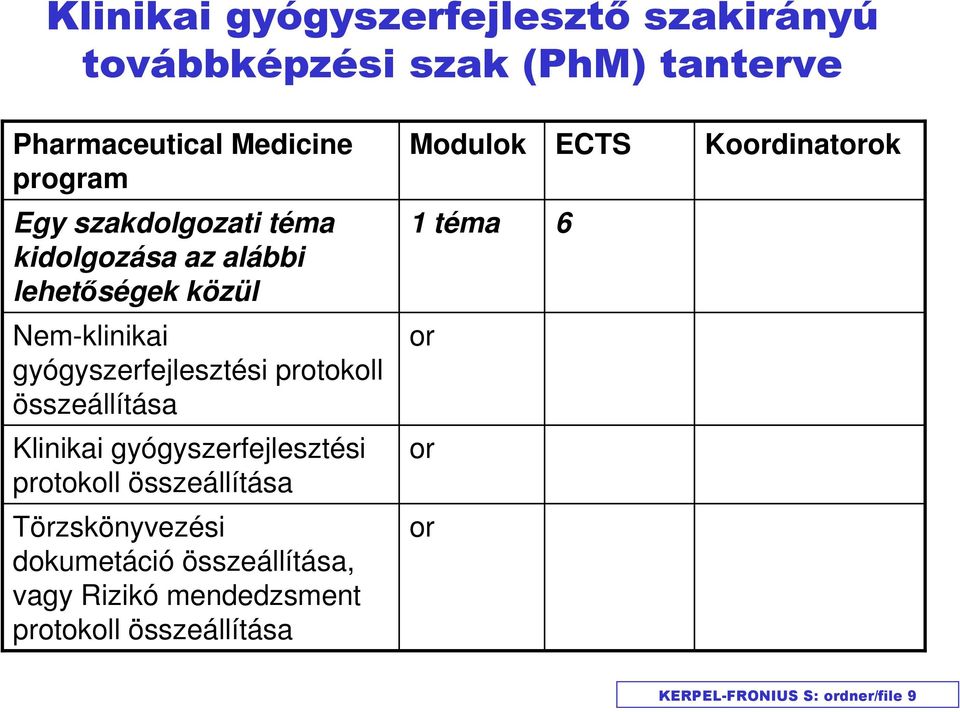 Klinikai gyógyszerfejlesztő szakirányú továbbképzési szak (PhM) tanterve

| Pharmaceutical Medicine program | Modulok | ECTS | Koordinatorok |
|---|---|---|---|
| Egy szakdolgozati téma kidolgozása az alábbi lehetőségek közül | 1 téma | 6 | |
| Nem-klinikai gyógyszerfejlesztési protokoll összeállítása | or | | |
| Klinikai gyógyszerfejlesztési protokoll összeállítása | or | | |
| Törzskönyvezési dokumetáció összeállítása, vagy Rizikó mendedzsment protokoll összeállítása | or | | |

KERPEL-FRONIUS S: ordner/file 9